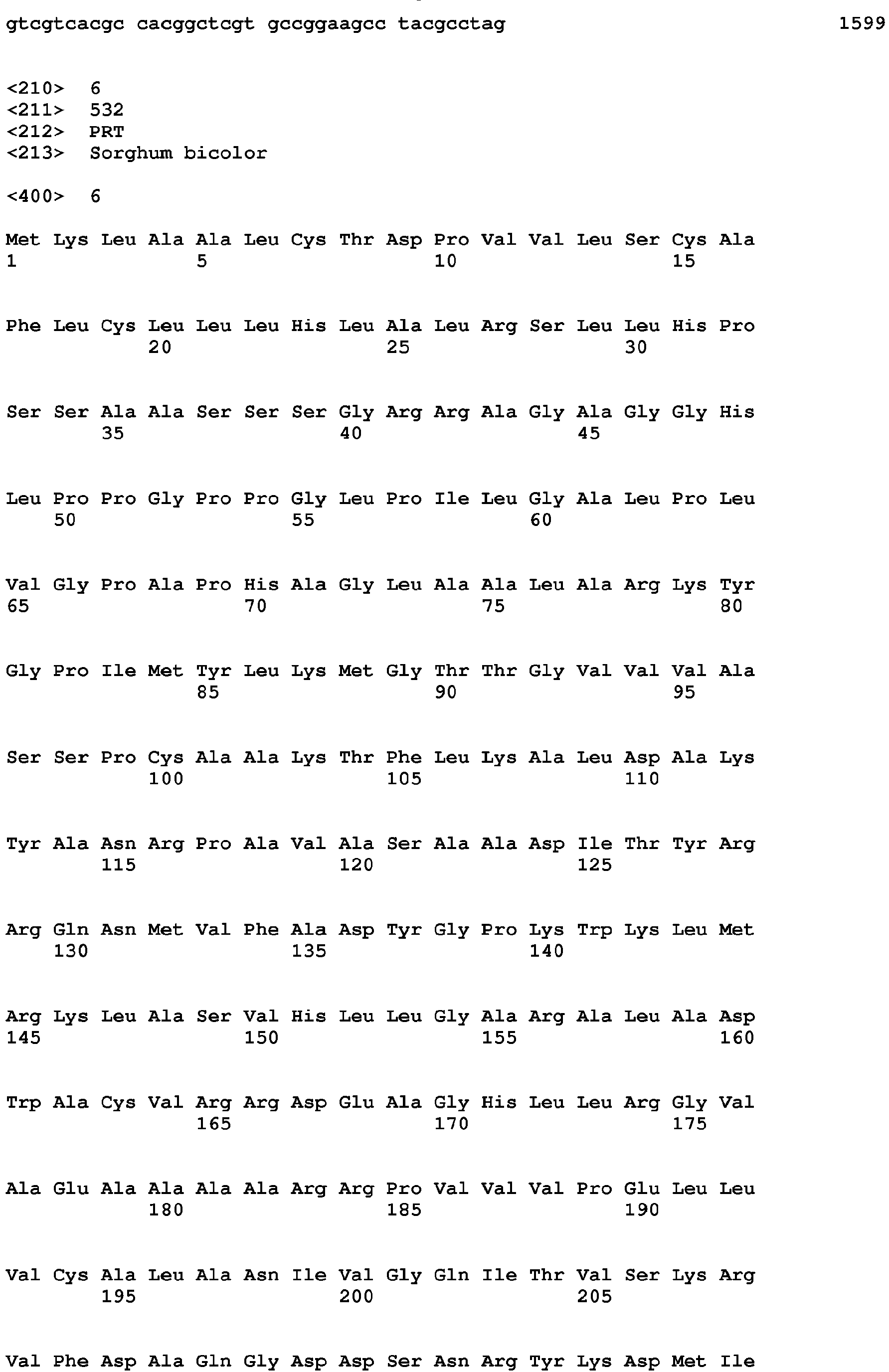 gtcgtcacgc cacggctcgt gccggaagcc tacgcctag 1599

<210> 6
<211> 532
<212> PRT
<213> Sorghum bicolor

<400> 6

Met Lys Leu Ala Ala Leu Cys Thr Asp Pro Val Val Leu Ser Cys Ala
1 5 10 15

Phe Leu Cys Leu Leu Leu His Leu Ala Leu Arg Ser Leu Leu His Pro
20 25 30

Ser Ser Ala Ala Ser Ser Ser Gly Arg Arg Ala Gly Ala Gly Gly His
35 40 45

Leu Pro Pro Gly Pro Pro Gly Leu Pro Ile Leu Gly Ala Leu Pro Leu
50 55 60

Val Gly Pro Ala Pro His Ala Gly Leu Ala Ala Leu Ala Arg Lys Tyr
65 70 75 80

Gly Pro Ile Met Tyr Leu Lys Met Gly Thr Thr Gly Val Val Val Ala
85 90 95

Ser Ser Pro Cys Ala Ala Lys Thr Phe Leu Lys Ala Leu Asp Ala Lys
100 105 110

Tyr Ala Asn Arg Pro Ala Val Ala Ser Ala Ala Asp Ile Thr Tyr Arg
115 120 125

Arg Gln Asn Met Val Phe Ala Asp Tyr Gly Pro Lys Trp Lys Leu Met
130 135 140

Arg Lys Leu Ala Ser Val His Leu Leu Gly Ala Arg Ala Leu Ala Asp
145 150 155 160

Trp Ala Cys Val Arg Arg Asp Glu Ala Gly His Leu Leu Arg Gly Val
165 170 175

Ala Glu Ala Ala Ala Ala Arg Arg Pro Val Val Val Pro Glu Leu Leu
180 185 190

Val Cys Ala Leu Ala Asn Ile Val Gly Gln Ile Thr Val Ser Lys Arg
195 200 205

Val Phe Asp Ala Gln Gly Asp Asp Ser Asn Arg Tyr Lys Asp Met Ile